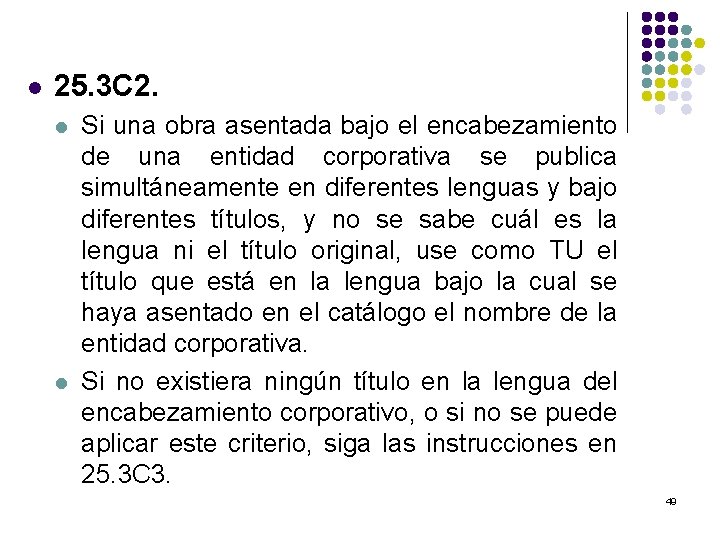 25.3C2.

Si una obra asentada bajo el encabezamiento de una entidad corporativa se publica simultáneamente en diferentes lenguas y bajo diferentes títulos, y no se sabe cuál es la lengua ni el título original, use como TU el título que está en la lengua bajo la cual se haya asentado en el catálogo el nombre de la entidad corporativa.

Si no existiera ningún título en la lengua del encabezamiento corporativo, o si no se puede aplicar este criterio, siga las instrucciones en 25.3C3.

49